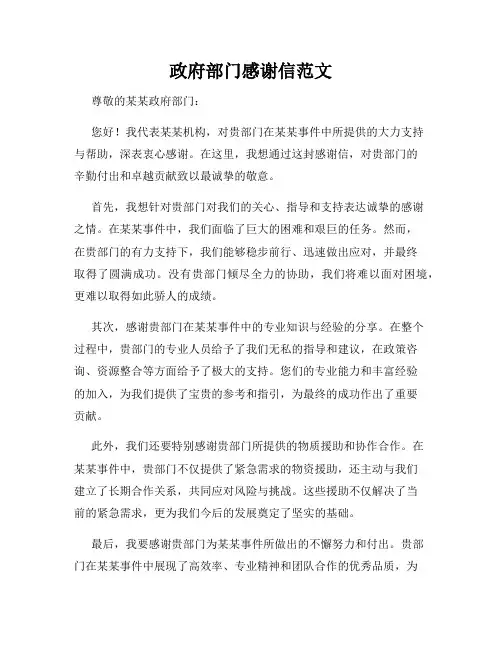 政府部门感谢信范文

尊敬的某某政府部门：

您好！我代表某某机构，对贵部门在某某事件中所提供的大力支持与帮助，深表衷心感谢。在这里，我想通过这封感谢信，对贵部门的辛勤付出和卓越贡献致以最诚挚的敬意。

首先，我想针对贵部门对我们的关心、指导和支持表达诚挚的感谢之情。在某某事件中，我们面临了巨大的困难和艰巨的任务。然而，在贵部门的有力支持下，我们能够稳步前行、迅速做出应对，并最终取得了圆满成功。没有贵部门倾尽全力的协助，我们将难以面对困境，更难以取得如此骄人的成绩。

其次，感谢贵部门在某某事件中的专业知识与经验的分享。在整个过程中，贵部门的专业人员给予了我们无私的指导和建议，在政策咨询、资源整合等方面给予了极大的支持。您们的专业能力和丰富经验的加入，为我们提供了宝贵的参考和指引，为最终的成功作出了重要贡献。

此外，我们还要特别感谢贵部门所提供的物质援助和协作合作。在某某事件中，贵部门不仅提供了紧急需求的物资援助，还主动与我们建立了长期合作关系，共同应对风险与挑战。这些援助不仅解决了当前的紧急需求，更为我们今后的发展奠定了坚实的基础。

最后，我要感谢贵部门为某某事件所做出的不懈努力和付出。贵部门在某某事件中展现了高效率、专业精神和团队合作的优秀品质，为